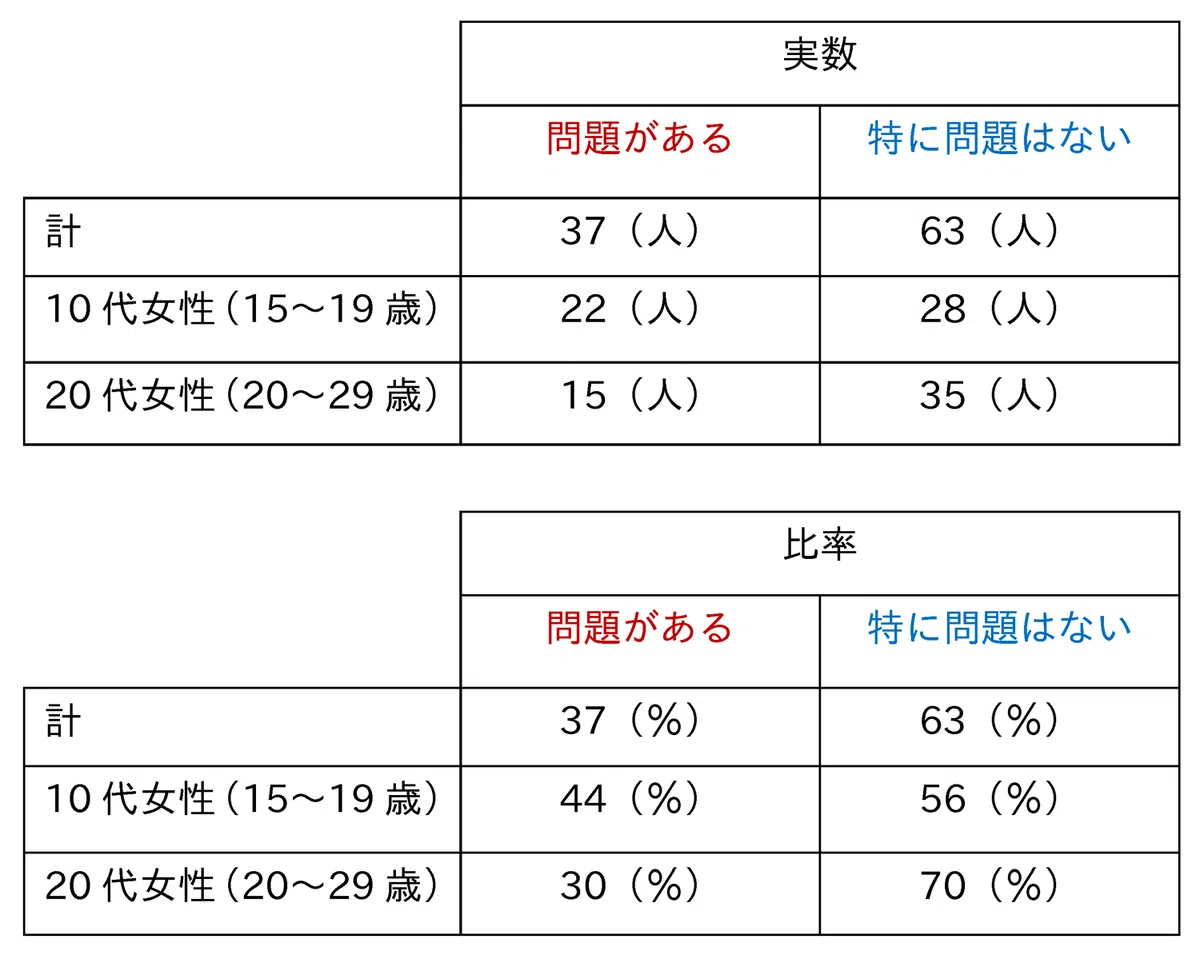 | | 実数 | |
|---|---|---|
| | 問題がある | 特に問題はない |
| 計 | 37（人） | 63（人） |
| 10 代女性（15～19 歳） | 22（人） | 28（人） |
| 20 代女性（20～29 歳） | 15（人） | 35（人） |

| | 比率 | |
|---|---|---|
| | 問題がある | 特に問題はない |
| 計 | 37（%） | 63（%） |
| 10 代女性（15～19 歳） | 44（%） | 56（%） |
| 20 代女性（20～29 歳） | 30（%） | 70（%） |